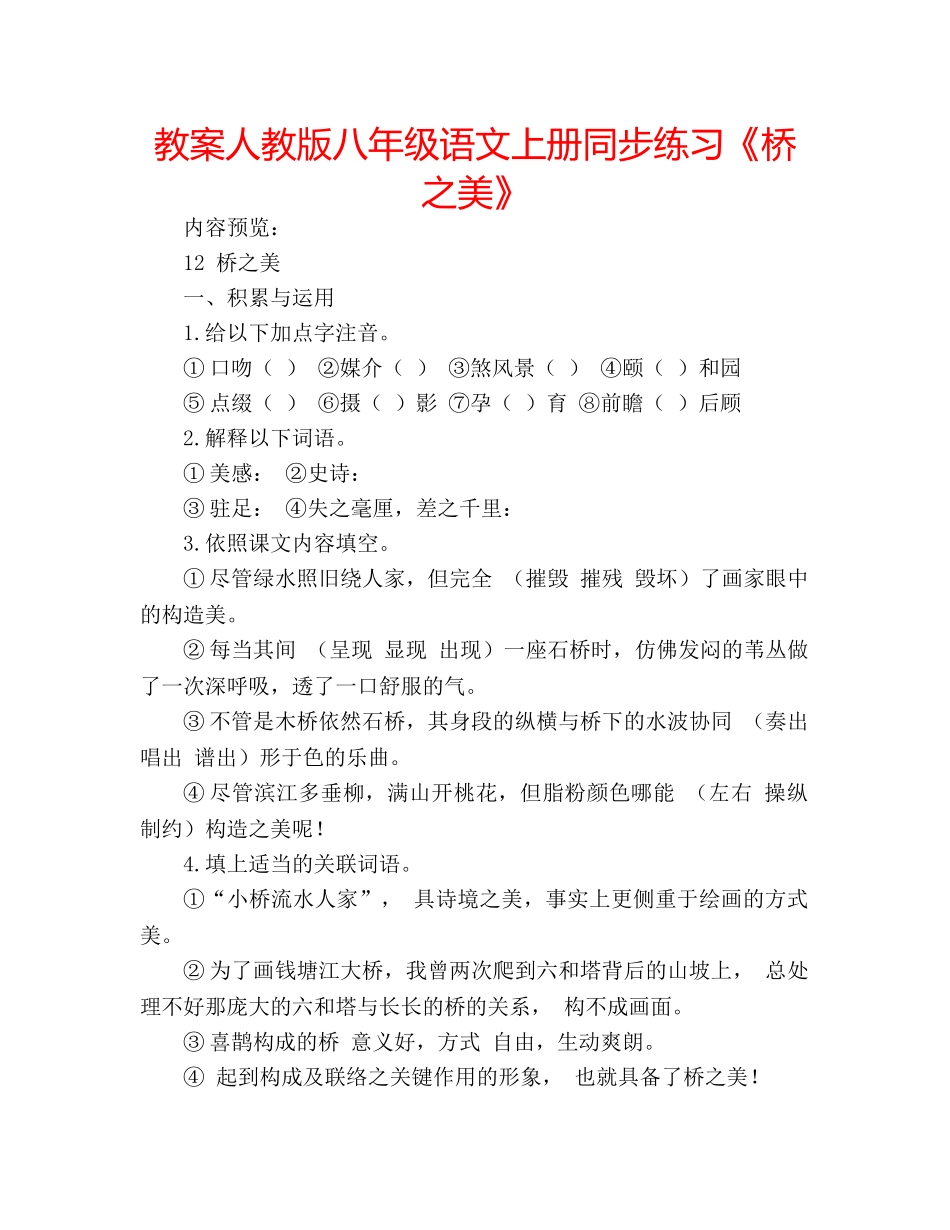 教案人教版八年级语文上册同步练习《桥之美》

内容预览：

12 桥之美

一、积累与运用

1.给以下加点字注音。

①口吻（ ） ②媒介（ ） ③煞风景（ ） ④颐（ ）和园

⑤点缀（ ） ⑥摄（ ）影 ⑦孕（ ）育 ⑧前瞻（ ）后顾

2.解释以下词语。

①美感： ②史诗：

③驻足： ④失之毫厘，差之千里：

3.依照课文内容填空。

①尽管绿水照旧绕人家，但完全 （摧毁 摧残 毁坏）了画家眼中的构造美。

②每当其间 （呈现 显现 出现）一座石桥时，仿佛发闷的苇丛做了一次深呼吸，透了一口舒服的气。

③不管是木桥依然石桥，其身段的纵横与桥下的水波协同 （奏出 唱出 谱出）形于色的乐曲。

④尽管滨江多垂柳，满山开桃花，但脂粉颜色哪能 （左右 操纵 制约）构造之美呢！

4.填上适当的关联词语。

①“小桥流水人家”， 具诗境之美，事实上更侧重于绘画的方式美。

②为了画钱塘江大桥，我曾两次爬到六和塔背后的山坡上， 总处理不好那庞大的六和塔与长长的桥的关系， 构不成画面。

③喜鹊构成的桥 意义好，方式 自由，生动爽朗。

④ 起到构成及联络之关键作用的形象， 也就具备了桥之美！